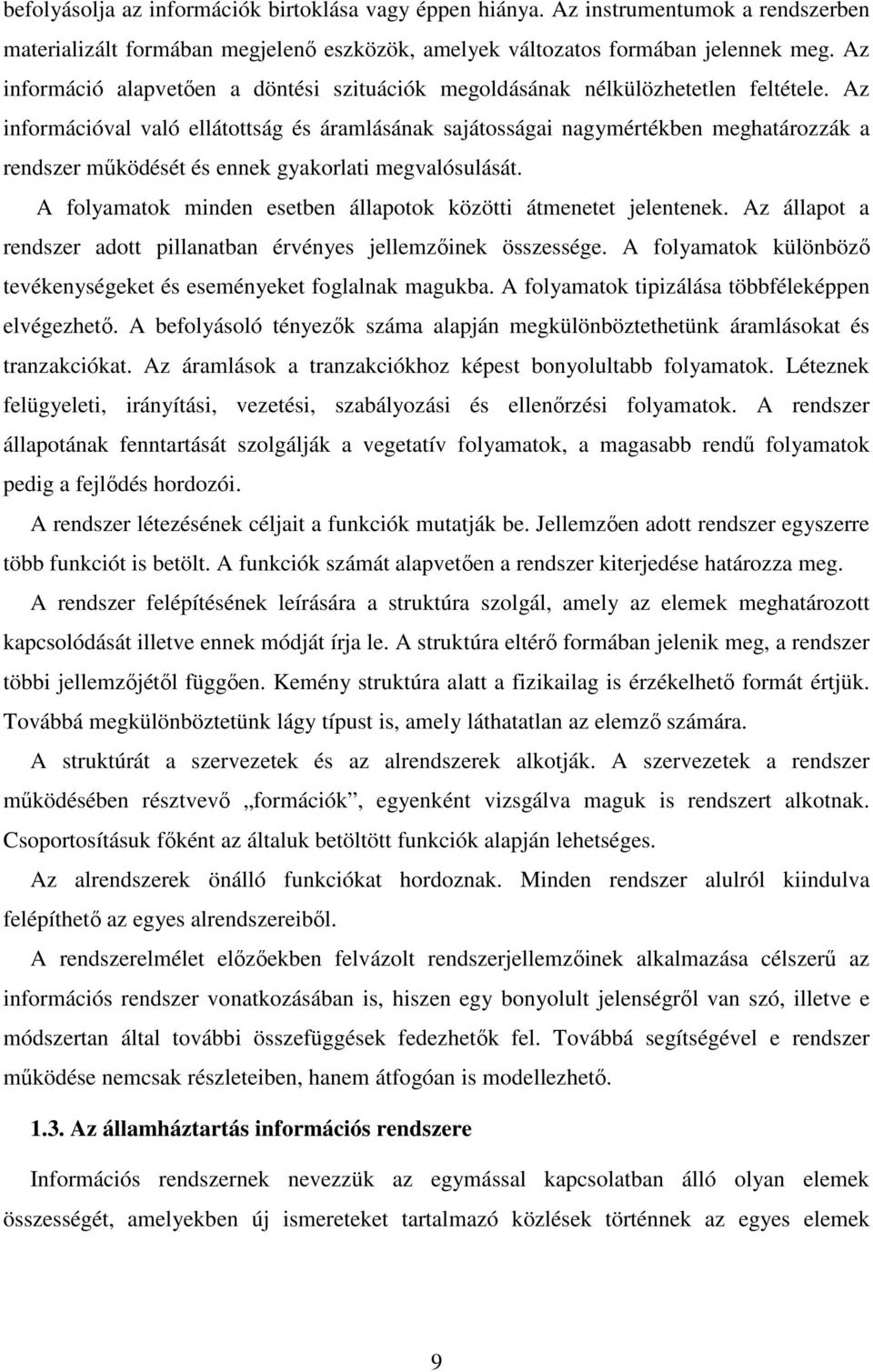 befolyásolja az információk birtoklása vagy éppen hiánya. Az instrumentumok a rendszerben materializált formában megjelenő eszközök, amelyek változatos formában jelennek meg. Az információ alapvetően a döntési szituációk megoldásának nélkülözhetetlen feltétele. Az információval való ellátottság és áramlásának sajátosságai nagymértékben meghatározzák a rendszer működését és ennek gyakorlati megvalósulását.

A folyamatok minden esetben állapotok közötti átmenetet jelentenek. Az állapot a rendszer adott pillanatban érvényes jellemzőinek összessége. A folyamatok különböző tevékenységeket és eseményeket foglalnak magukba. A folyamatok tipizálása többféleképpen elvégezhető. A befolyásoló tényezők száma alapján megkülönböztethetünk áramlásokat és tranzakciókat. Az áramlások a tranzakciókhoz képest bonyolultabb folyamatok. Léteznek felügyeleti, irányítási, vezetési, szabályozási és ellenőrzési folyamatok. A rendszer állapotának fenntartását szolgálják a vegetatív folyamatok, a magasabb rendű folyamatok pedig a fejlődés hordozói.

A rendszer létezésének céljait a funkciók mutatják be. Jellemzően adott rendszer egyszerre több funkciót is betölt. A funkciók számát alapvetően a rendszer kiterjedése határozza meg.

A rendszer felépítésének leírására a struktúra szolgál, amely az elemek meghatározott kapcsolódását illetve ennek módját írja le. A struktúra eltérő formában jelenik meg, a rendszer többi jellemzőjétől függően. Kemény struktúra alatt a fizikailag is érzékelhető formát értjük. Továbbá megkülönböztetünk lágy típust is, amely láthatatlan az elemző számára.

A struktúrát a szervezetek és az alrendszerek alkotják. A szervezetek a rendszer működésében résztvevő „formációk”, egyenként vizsgálva maguk is rendszert alkotnak. Csoportosításuk főként az általuk betöltött funkciók alapján lehetséges.

Az alrendszerek önálló funkciókat hordoznak. Minden rendszer alulról kiindulva felépíthető az egyes alrendszereiből.

A rendszerelmélet előzőekben felvázolt rendszerjellemzőinek alkalmazása célszerű az információs rendszer vonatkozásában is, hiszen egy bonyolult jelenségről van szó, illetve e módszertan által további összefüggések fedezhetők fel. Továbbá segítségével e rendszer működése nemcsak részleteiben, hanem átfogóan is modellezhető.

1.3. Az államháztartás információs rendszere

Információs rendszernek nevezzük az egymással kapcsolatban álló olyan elemek összességét, amelyekben új ismereteket tartalmazó közlések történnek az egyes elemek

9